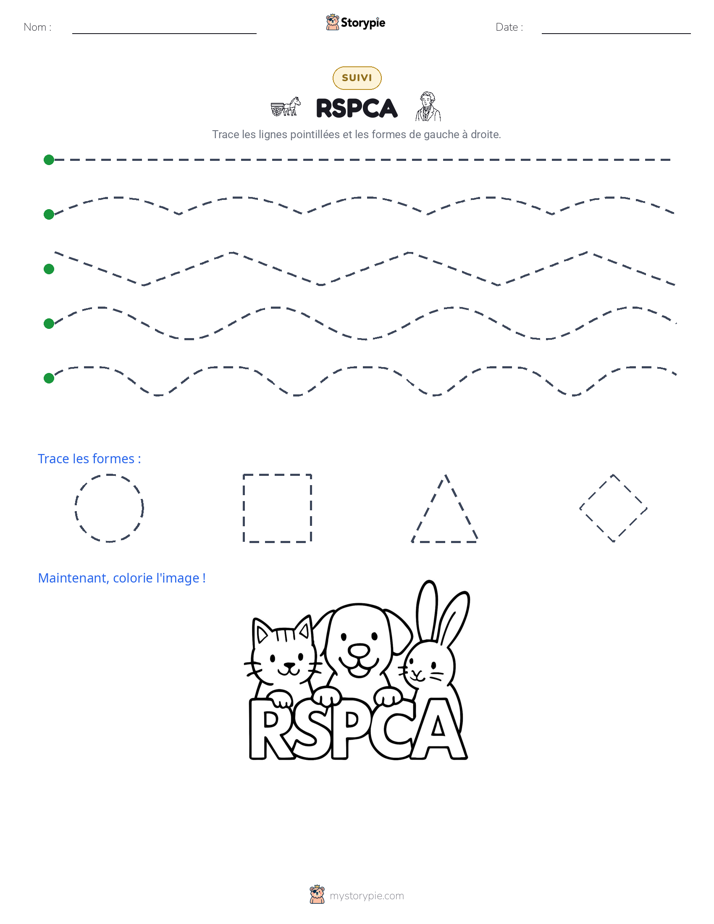 Nom : ____ Storypie Date : ____

SUIVI

RSPCA

Trace les lignes pointillées et les formes de gauche à droite.

Trace les formes :

Maintenant, colorie l'image !

RSPCA

mystorypie.com